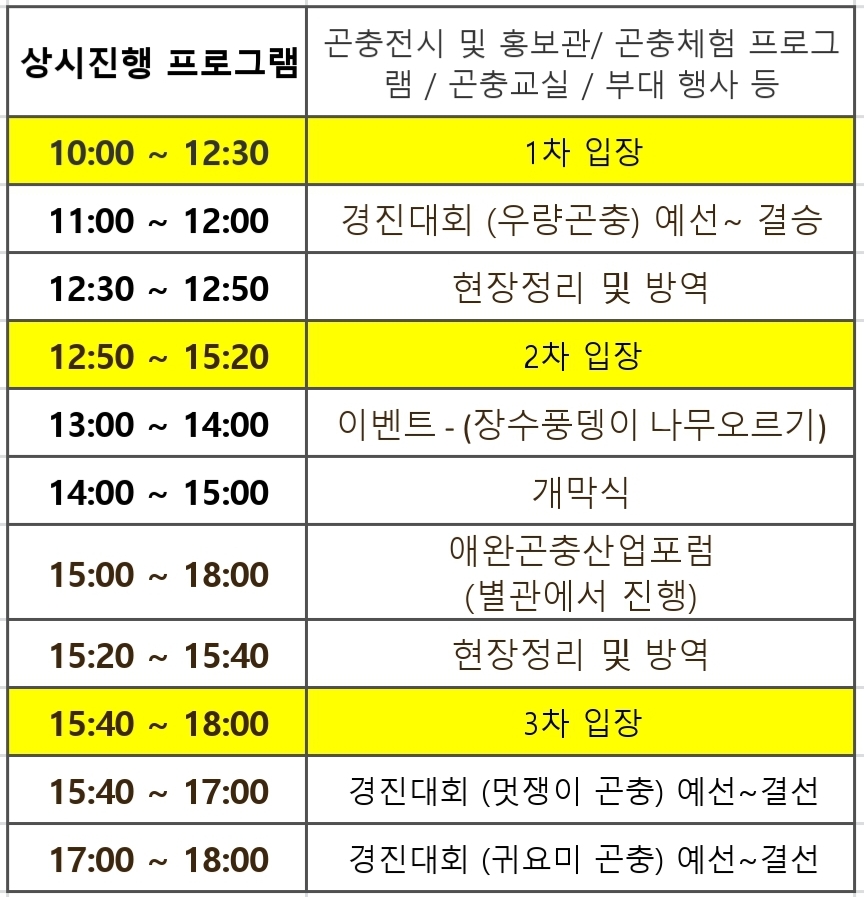 | 상시진행 프로그램 | 곤충전시 및 홍보관/ 곤충체험 프로그램 / 곤충교실 / 부대 행사 등 |
|---|---|
| 10:00 ~ 12:30 | 1차 입장 |
| 11:00 ~ 12:00 | 경진대회 (우량곤충) 예선~ 결승 |
| 12:30 ~ 12:50 | 현장정리 및 방역 |
| 12:50 ~ 15:20 | 2차 입장 |
| 13:00 ~ 14:00 | 이벤트 - (장수풍뎅이 나무오르기) |
| 14:00 ~ 15:00 | 개막식 |
| 15:00 ~ 18:00 | 애완곤충산업포럼 (별관에서 진행) |
| 15:20 ~ 15:40 | 현장정리 및 방역 |
| 15:40 ~ 18:00 | 3차 입장 |
| 15:40 ~ 17:00 | 경진대회 (멋쟁이 곤충) 예선~결선 |
| 17:00 ~ 18:00 | 경진대회 (귀요미 곤충) 예선~결선 |